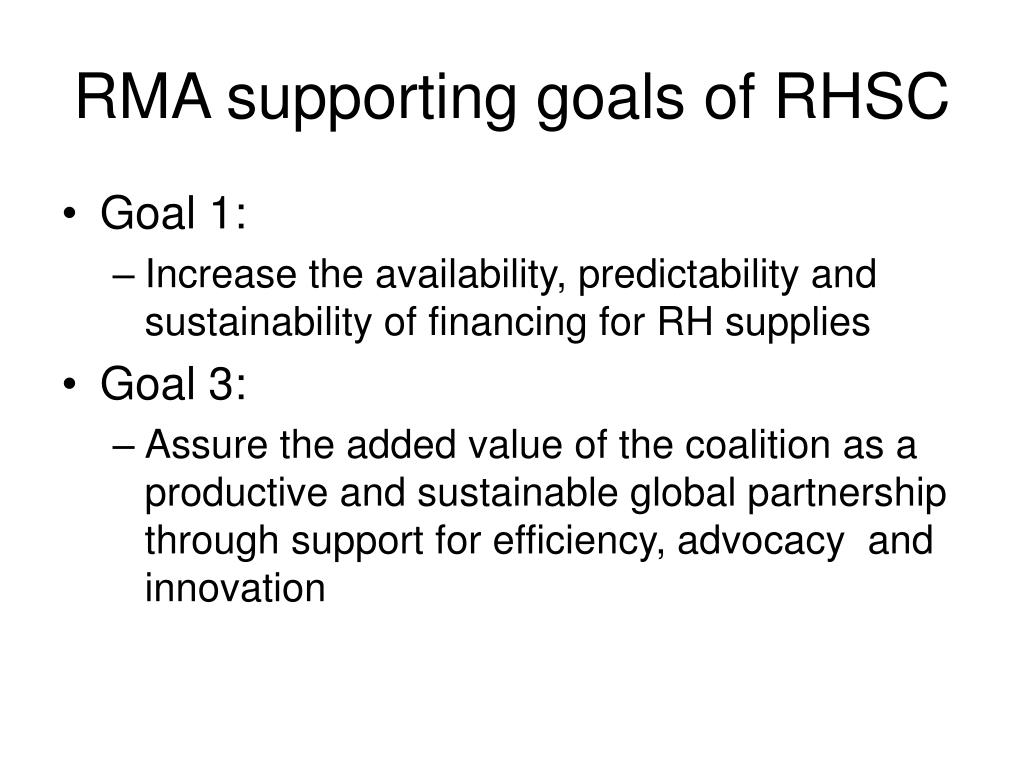 RMA supporting goals of RHSC

• Goal 1:
  – Increase the availability, predictability and sustainability of financing for RH supplies
• Goal 3:
  – Assure the added value of the coalition as a productive and sustainable global partnership through support for efficiency, advocacy and innovation